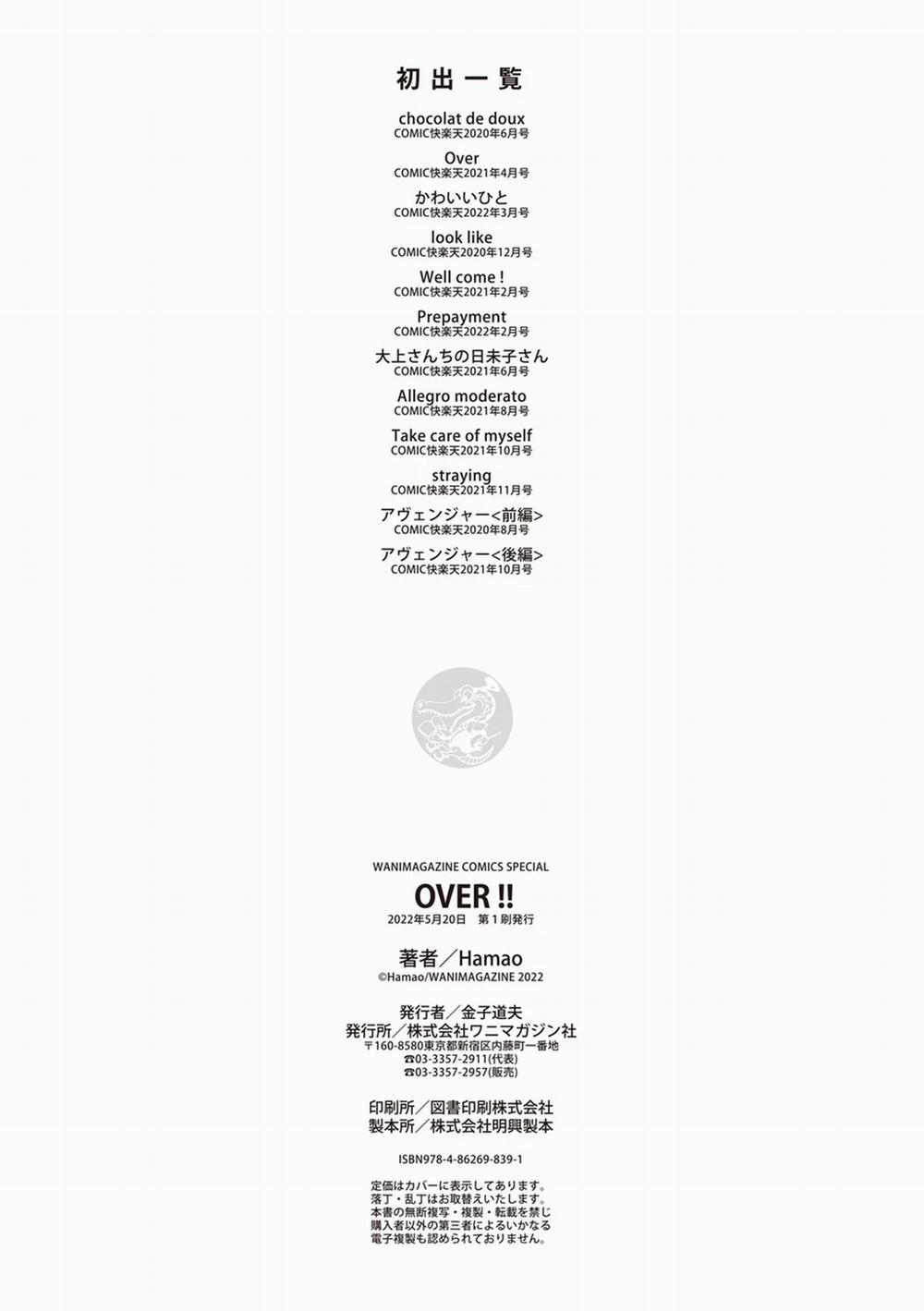 初出一覧

chocolat de doux
COMIC快楽天2020年6月号

Over
COMIC快楽天2021年4月号

かわいいひと
COMIC快楽天2022年3月号

look like
COMIC快楽天2020年12月号

Well come !
COMIC快楽天2021年2月号

Prepayment
COMIC快楽天2022年2月号

大上さんちの日未子さん
COMIC快楽天2021年6月号

Allegro moderato
COMIC快楽天2021年8月号

Take care of myself
COMIC快楽天2021年10月号

straying
COMIC快楽天2021年11月号

アヴェンジャー<前編>
COMIC快楽天2020年8月号

アヴェンジャー<後編>
COMIC快楽天2021年10月号

WANIMAGAZINE COMICS SPECIAL

OVER !!
2022年5月20日　第1刷発行

著者／Hamao
©Hamao/WANIMAGAZINE 2022

発行者／金子道夫
発行所／株式会社ワニマガジン社
〒160-8580東京都新宿区内藤町一番地
☎03-3357-2911(代表)
☎03-3357-2957(販売)

印刷所／図書印刷株式会社
製本所／株式会社明興製本

ISBN978-4-86269-839-1

定価はカバーに表示してあります。
落丁・乱丁はお取替えいたします。
本書の無断複写・複製・転載を禁じ
購入者以外の第三者によるいかなる
電子複製も認められておりません。